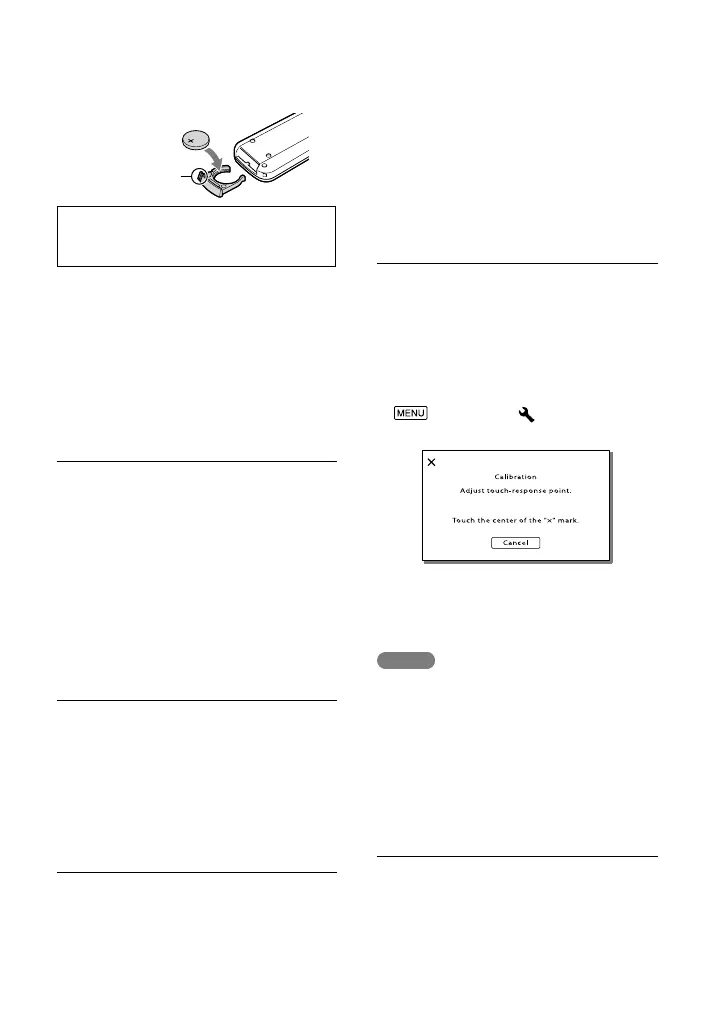 MENU

Calibration

Adjust touch-response point.

Touch the center of the "×" mark.

Cancel